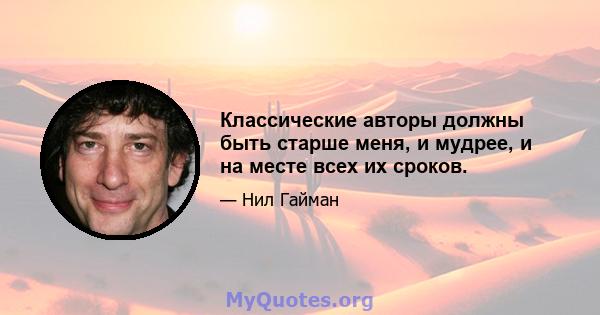 Классические авторы должны быть старше меня, и мудрее, и на месте всех их сроков.

— Нил Гайман

MyQuotes.org